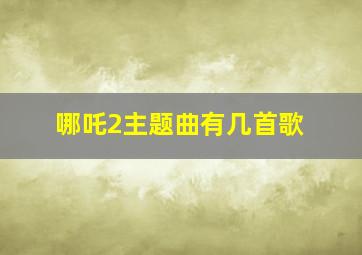 哪吒2主题曲有几首歌